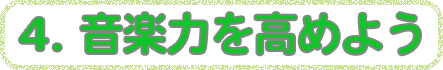 4. 音楽力を高めよう